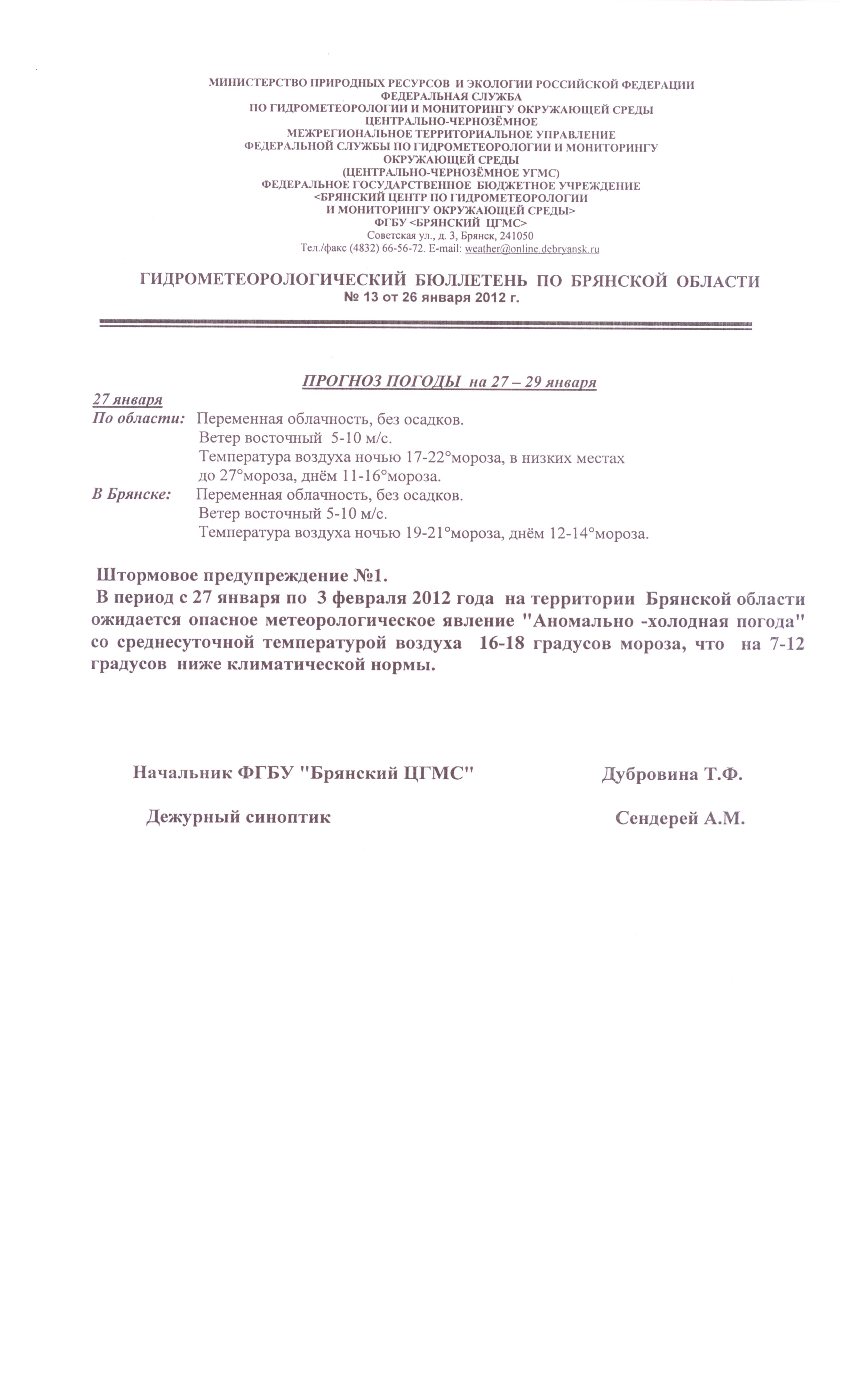 МИНИСТЕРСТВО ПРИРОДНЫХ РЕСУРСОВ И ЭКОЛОГИИ РОССИЙСКОЙ ФЕДЕРАЦИИ
ФЕДЕРАЛЬНАЯ СЛУЖБА
ПО ГИДРОМЕТЕОРОЛОГИИ И МОНИТОРИНГУ ОКРУЖАЮЩЕЙ СРЕДЫ
ЦЕНТРАЛЬНО-ЧЕРНОЗЁМНОЕ
МЕЖРЕГИОНАЛЬНОЕ ТЕРРИТОРИАЛЬНОЕ УПРАВЛЕНИЕ
ФЕДЕРАЛЬНОЙ СЛУЖБЫ ПО ГИДРОМЕТЕОРОЛОГИИ И МОНИТОРИНГУ
ОКРУЖАЮЩЕЙ СРЕДЫ
(ЦЕНТРАЛЬНО-ЧЕРНОЗЁМНОЕ УГМС)
ФЕДЕРАЛЬНОЕ ГОСУДАРСТВЕННОЕ БЮДЖЕТНОЕ УЧРЕЖДЕНИЕ
<БРЯНСКИЙ ЦЕНТР ПО ГИДРОМЕТЕОРОЛОГИИ
И МОНИТОРИНГУ ОКРУЖАЮЩЕЙ СРЕДЫ>
ФГБУ <БРЯНСКИЙ ЦГМС>
Советская ул., д. 3, Брянск, 241050
Тел./факс (4832) 66-56-72. E-mail: weather@online.debryansk.ru

ГИДРОМЕТЕОРОЛОГИЧЕСКИЙ БЮЛЛЕТЕНЬ ПО БРЯНСКОЙ ОБЛАСТИ
№ 13 от 26 января 2012 г.

ПРОГНОЗ ПОГОДЫ на 27 – 29 января
27 января
По области: Переменная облачность, без осадков.
Ветер восточный 5-10 м/с.
Температура воздуха ночью 17-22°мороза, в низких местах до 27°мороза, днём 11-16°мороза.
В Брянске: Переменная облачность, без осадков.
Ветер восточный 5-10 м/с.
Температура воздуха ночью 19-21°мороза, днём 12-14°мороза.

Штормовое предупреждение №1.
В период с 27 января по 3 февраля 2012 года на территории Брянской области ожидается опасное метеорологическое явление "Аномально -холодная погода" со среднесуточной температурой воздуха 16-18 градусов мороза, что на 7-12 градусов ниже климатической нормы.

Начальник ФГБУ "Брянский ЦГМС" Дубровина Т.Ф.

Дежурный синоптик Сендерей А.М.